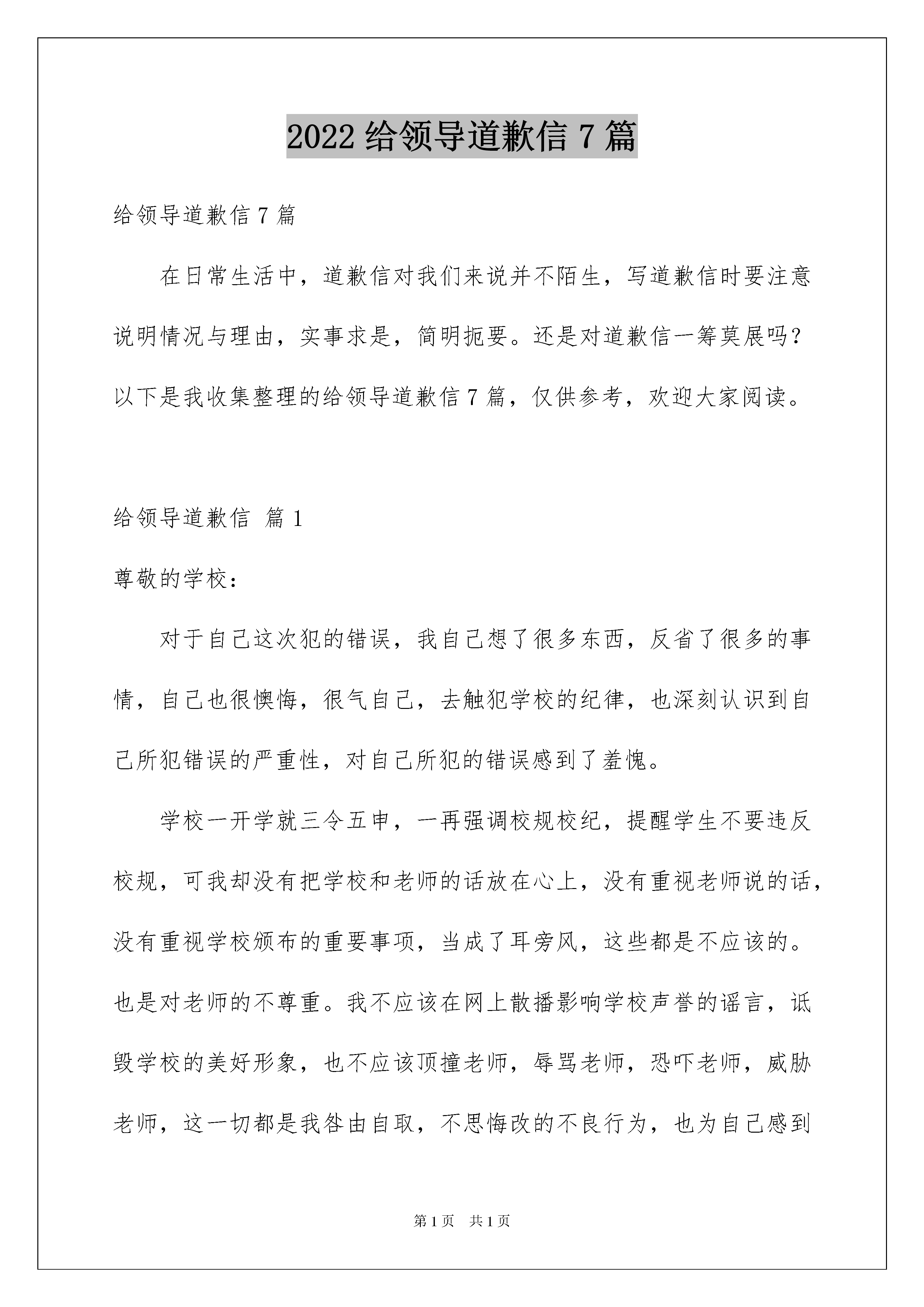 2022 给领导道歉信 7 篇

给领导道歉信 7 篇

在日常生活中，道歉信对我们来说并不陌生，写道歉信时要注意说明情况与理由，实事求是，简明扼要。还是对道歉信一筹莫展吗？以下是我收集整理的给领导道歉信 7 篇，仅供参考，欢迎大家阅读。

给领导道歉信 篇 1

尊敬的学校：

对于自己这次犯的错误，我自己想了很多东西，反省了很多的事情，自己也很懊悔，很气自己，去触犯学校的纪律，也深刻认识到自己所犯错误的严重性，对自己所犯的错误感到了羞愧。

学校一开学就三令五申，一再强调校规校纪，提醒学生不要违反校规，可我却没有把学校和老师的话放在心上，没有重视老师说的话，没有重视学校颁布的重要事项，当成了耳旁风，这些都是不应该的。也是对老师的不尊重。我不应该在网上散播影响学校声誉的谣言，诋毁学校的美好形象，也不应该顶撞老师，辱骂老师，恐吓老师，威胁老师，这一切都是我咎由自取，不思悔改的不良行为，也为自己感到

第 1 页 共 1 页